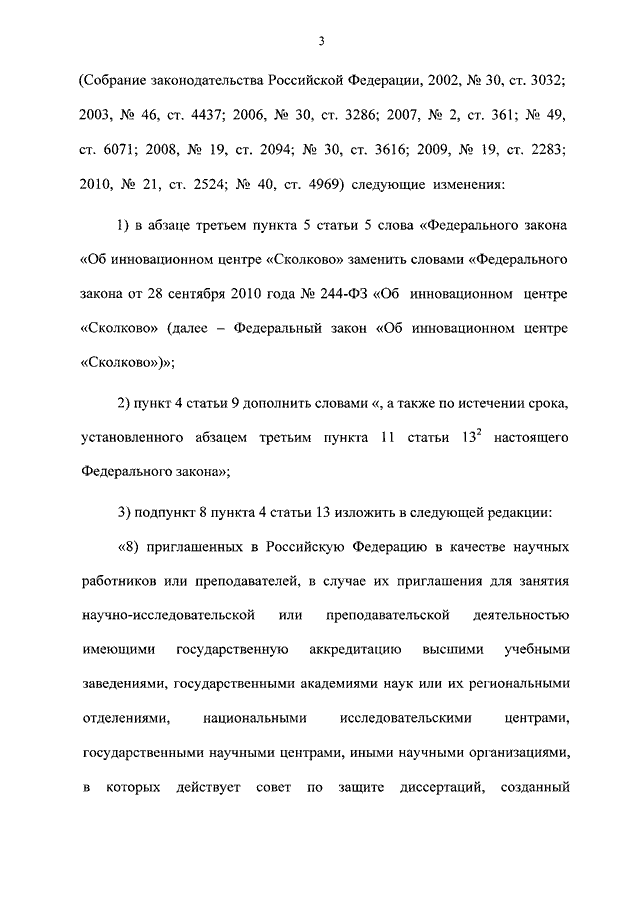 3

(Собрание законодательства Российской Федерации, 2002, № 30, ст. 3032; 2003, № 46, ст. 4437; 2006, № 30, ст. 3286; 2007, № 2, ст. 361; № 49, ст. 6071; 2008, № 19, ст. 2094; № 30, ст. 3616; 2009, № 19, ст. 2283; 2010, № 21, ст. 2524; № 40, ст. 4969) следующие изменения:

1) в абзаце третьем пункта 5 статьи 5 слова «Федерального закона «Об инновационном центре «Сколково» заменить словами «Федерального закона от 28 сентября 2010 года № 244-ФЗ «Об инновационном центре «Сколково» (далее – Федеральный закон «Об инновационном центре «Сколково»)»;

2) пункт 4 статьи 9 дополнить словами «, а также по истечении срока, установленного абзацем третьим пункта 11 статьи $13^2$ настоящего Федерального закона»;

3) подпункт 8 пункта 4 статьи 13 изложить в следующей редакции:

«8) приглашенных в Российскую Федерацию в качестве научных работников или преподавателей, в случае их приглашения для занятия научно-исследовательской или преподавательской деятельностью имеющими государственную аккредитацию высшими учебными заведениями, государственными академиями наук или их региональными отделениями, национальными исследовательскими центрами, государственными научными центрами, иными научными организациями, в которых действует совет по защите диссертаций, созданный